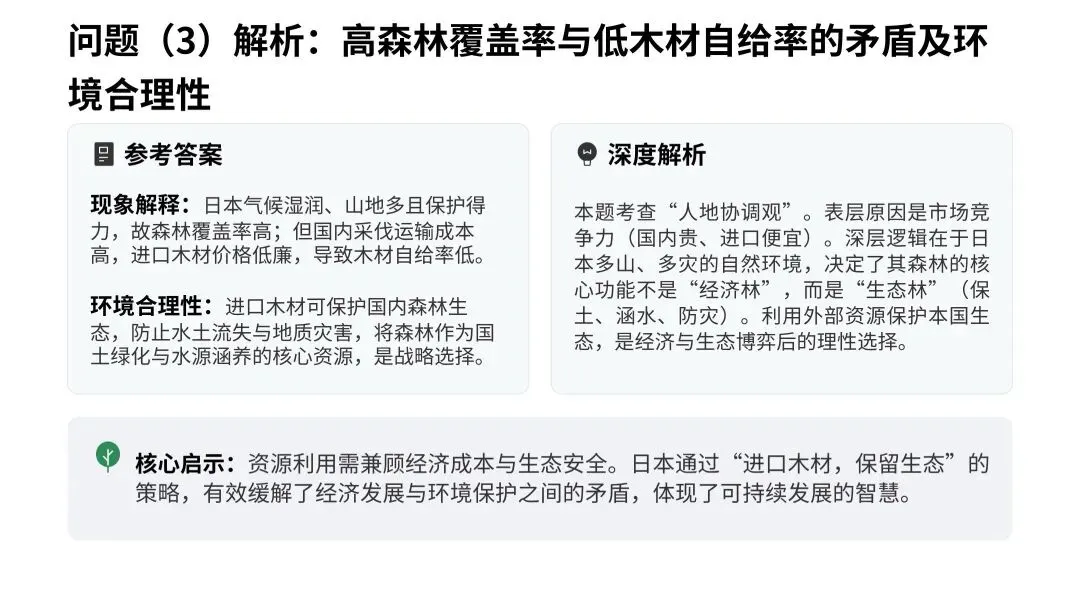 问题（3）解析：高森林覆盖率与低木材自给率的矛盾及环境合理性

参考答案

现象解释：日本气候湿润、山地多且保护得力，故森林覆盖率高；但国内采伐运输成本高，进口木材价格低廉，导致木材自给率低。

环境合理性：进口木材可保护国内森林生态，防止水土流失与地质灾害，将森林作为国土绿化与水源涵养的核心资源，是战略选择。

深度解析

本题考查“人地协调观”。表层原因是市场竞争力（国内贵、进口便宜）。深层逻辑在于日本多山、多灾的自然环境，决定了其森林的核心功能不是“经济林”，而是“生态林”（保土、涵水、防灾）。利用外部资源保护本国生态，是经济与生态博弈后的理性选择。

核心启示：资源利用需兼顾经济成本与生态安全。日本通过“进口木材，保留生态”的策略，有效缓解了经济发展与环境保护之间的矛盾，体现了可持续发展的智慧。